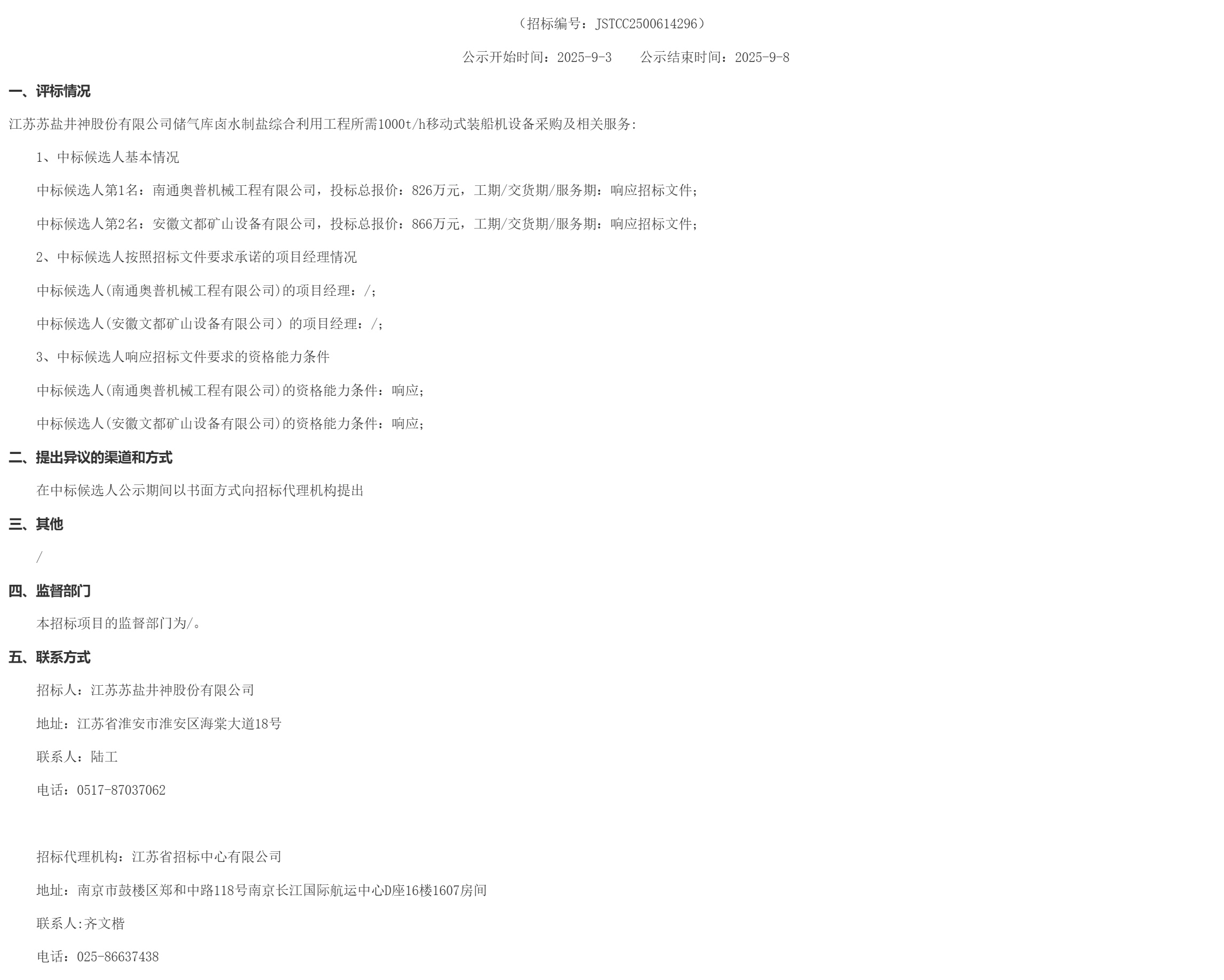 （招标编号：JSTCC2500614296）

公示开始时间：2025-9-3 公示结束时间：2025-9-8

一、评标情况

江苏苏盐井神股份有限公司储气库卤水制盐综合利用工程所需1000t/h移动式装船机设备采购及相关服务:

1、中标候选人基本情况

中标候选人第1名：南通奥普机械工程有限公司，投标总报价：826万元，工期/交货期/服务期：响应招标文件；

中标候选人第2名：安徽文都矿山设备有限公司，投标总报价：866万元，工期/交货期/服务期：响应招标文件；

2、中标候选人按照招标文件要求承诺的项目经理情况

中标候选人(南通奥普机械工程有限公司)的项目经理：/；

中标候选人(安徽文都矿山设备有限公司）的项目经理：/；

3、中标候选人响应招标文件要求的资格能力条件

中标候选人(南通奥普机械工程有限公司)的资格能力条件：响应；

中标候选人(安徽文都矿山设备有限公司)的资格能力条件：响应；

二、提出异议的渠道和方式

在中标候选人公示期间以书面方式向招标代理机构提出

三、其他

/

四、监督部门

本招标项目的监督部门为/。

五、联系方式

招标人：江苏苏盐井神股份有限公司

地址：江苏省淮安市淮安区海棠大道18号

联系人：陆工

电话：0517-87037062

招标代理机构：江苏省招标中心有限公司

地址：南京市鼓楼区郑和中路118号南京长江国际航运中心D座16楼1607房间

联系人:齐文楷

电话：025-86637438